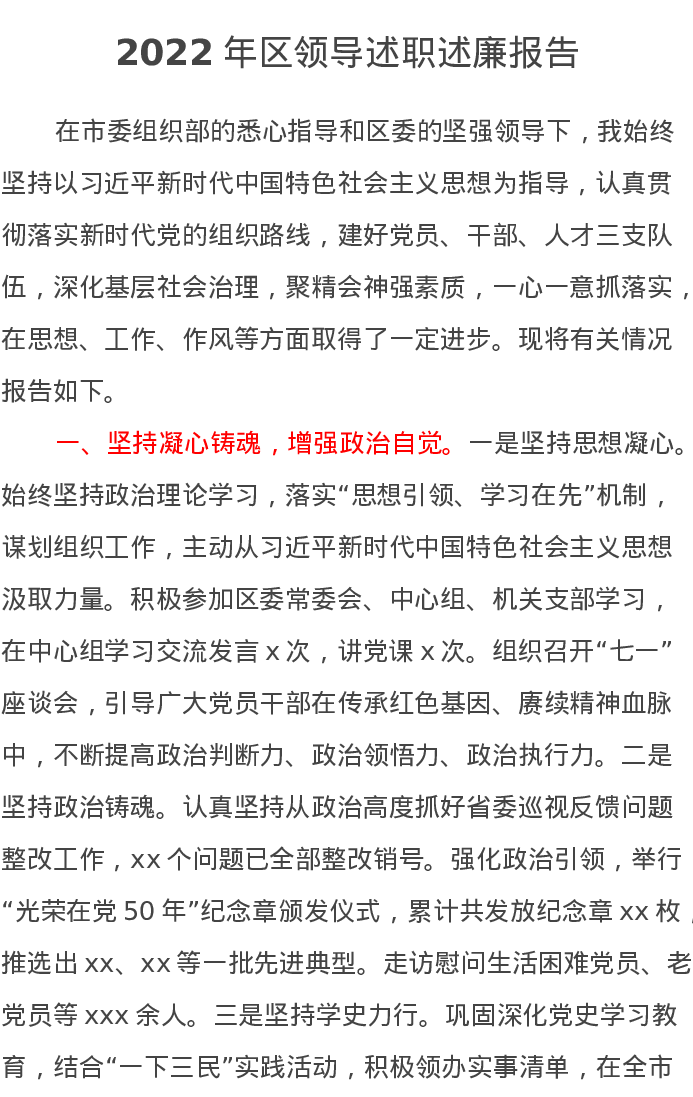 2022 年区领导述职述廉报告

在市委组织部的悉心指导和区委的坚强领导下，我始终坚持以习近平新时代中国特色社会主义思想为指导，认真贯彻落实新时代党的组织路线，建好党员、干部、人才三支队伍，深化基层社会治理，聚精会神强素质，一心一意抓落实，在思想、工作、作风等方面取得了一定进步。现将有关情况报告如下。

一、坚持凝心铸魂，增强政治自觉。一是坚持思想凝心。始终坚持政治理论学习，落实“思想引领、学习在先”机制，谋划组织工作，主动从习近平新时代中国特色社会主义思想汲取力量。积极参加区委常委会、中心组、机关支部学习，在中心组学习交流发言 x 次，讲党课 x 次。组织召开“七一”座谈会，引导广大党员干部在传承红色基因、赓续精神血脉中，不断提高政治判断力、政治领悟力、政治执行力。二是坚持政治铸魂。认真坚持从政治高度抓好省委巡视反馈问题整改工作，xx 个问题已全部整改销号。强化政治引领，举行“光荣在党 50 年”纪念章颁发仪式，累计共发放纪念章 xx 枚，推选出 xx、xx 等一批先进典型。走访慰问生活困难党员、老党员等 xxx 余人。三是坚持学史力行。巩固深化党史学习教育，结合“一下三民”实践活动，积极领办实事清单，在全市